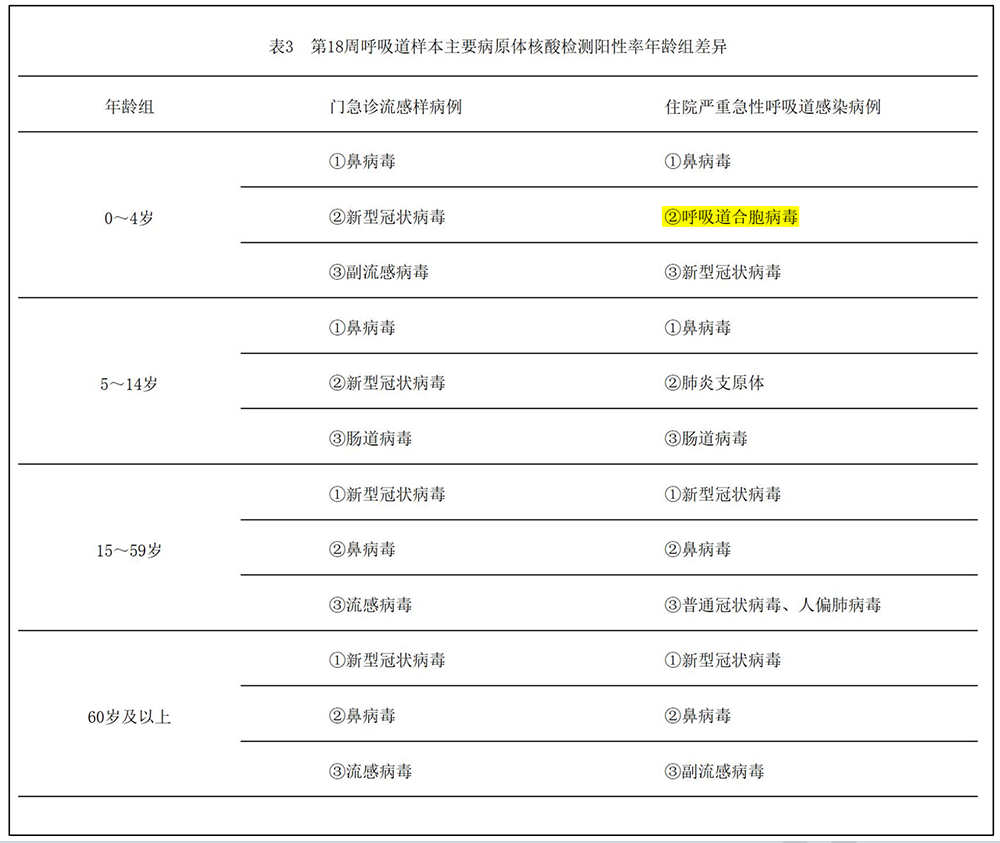 表3 第18周呼吸道样本主要病原体核酸检测阳性率年龄组差异

| 年龄组 | 门急诊流感样病例 | 住院严重急性呼吸道感染病例 |
|---|---|---|
| 0～4岁 | ①鼻病毒 | ①鼻病毒 |
| | ②新型冠状病毒 | ②呼吸道合胞病毒 |
| | ③副流感病毒 | ③新型冠状病毒 |
| 5～14岁 | ①鼻病毒 | ①鼻病毒 |
| | ②新型冠状病毒 | ②肺炎支原体 |
| | ③肠道病毒 | ③肠道病毒 |
| 15～59岁 | ①新型冠状病毒 | ①新型冠状病毒 |
| | ②鼻病毒 | ②鼻病毒 |
| | ③流感病毒 | ③普通冠状病毒、人偏肺病毒 |
| 60岁及以上 | ①新型冠状病毒 | ①新型冠状病毒 |
| | ②鼻病毒 | ②鼻病毒 |
| | ③流感病毒 | ③副流感病毒 |